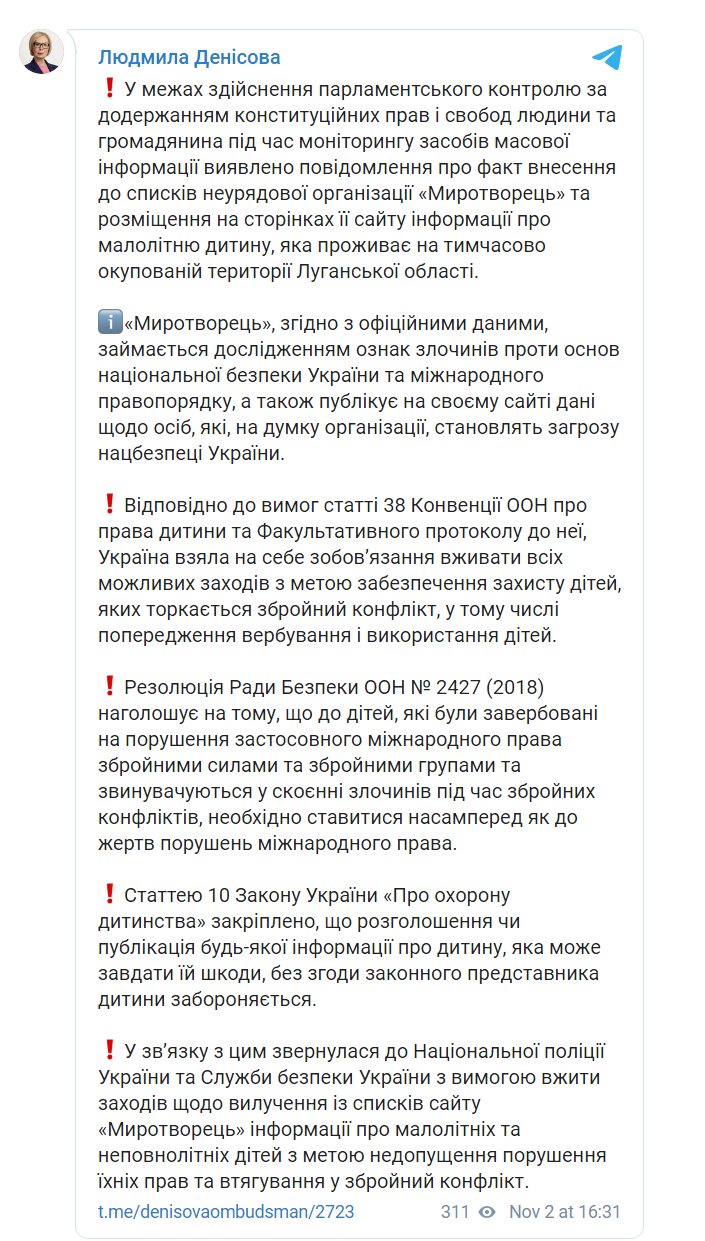 Людмила Денісова

❗ У межах здійснення парламентського контролю за додержанням конституційних прав і свобод людини та громадянина під час моніторингу засобів масової інформації виявлено повідомлення про факт внесення до списків неурядової організації «Миротворець» та розміщення на сторінках її сайту інформації про малолітню дитину, яка проживає на тимчасово окупованій території Луганської області.

ℹ️«Миротворець», згідно з офіційними даними, займається дослідженням ознак злочинів проти основ національної безпеки України та міжнародного правопорядку, а також публікує на своєму сайті дані щодо осіб, які, на думку організації, становлять загрозу нацбезпеці України.

❗ Відповідно до вимог статті 38 Конвенції ООН про права дитини та Факультативного протоколу до неї, Україна взяла на себе зобов'язання вживати всіх можливих заходів з метою забезпечення захисту дітей, яких торкається збройний конфлікт, у тому числі попередження вербування і використання дітей.

❗ Резолюція Ради Безпеки ООН № 2427 (2018) наголошує на тому, що до дітей, які були завербовані на порушення застосовного міжнародного права збройними силами та збройними групами та звинувачуються у скоєнні злочинів під час збройних конфліктів, необхідно ставитися насамперед як до жертв порушень міжнародного права.

❗ Статтею 10 Закону України «Про охорону дитинства» закріплено, що розголошення чи публікація будь-якої інформації про дитину, яка може завдати їй шкоди, без згоди законного представника дитини забороняється.

❗ У зв'язку з цим звернулася до Національної поліції України та Служби безпеки України з вимогою вжити заходів щодо вилучення із списків сайту «Миротворець» інформації про малолітніх та неповнолітніх дітей з метою недопущення порушення їхніх прав та втягування у збройний конфлікт.

t.me/denisovaombudsman/2723 311 Nov 2 at 16:31